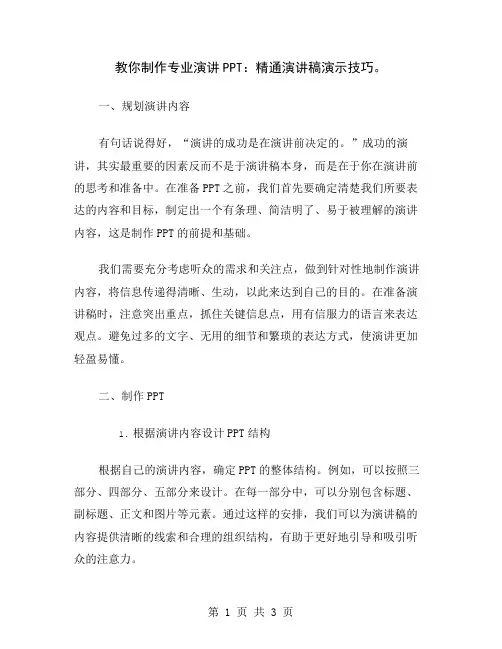 教你制作专业演讲PPT：精通演讲稿演示技巧。

一、规划演讲内容

有句话说得好，“演讲的成功是在演讲前决定的。”成功的演讲，其实最重要的因素反而不是于演讲稿本身，而是在于你在演讲前的思考和准备中。在准备PPT之前，我们首先要确定清楚我们所要表达的内容和目标，制定出一个有条理、简洁明了、易于被理解的演讲内容，这是制作PPT的前提和基础。

我们需要充分考虑听众的需求和关注点，做到针对性地制作演讲内容，将信息传递得清晰、生动，以此来达到自己的目的。在准备演讲稿时，注意突出重点，抓住关键信息点，用有信服力的语言来表达观点。避免过多的文字、无用的细节和繁琐的表达方式，使演讲更加轻盈易懂。

二、制作PPT

1. 根据演讲内容设计PPT结构

根据自己的演讲内容，确定PPT的整体结构。例如，可以按照三部分、四部分、五部分来设计。在每一部分中，可以分别包含标题、副标题、正文和图片等元素。通过这样的安排，我们可以为演讲稿的内容提供清晰的线索和合理的组织结构，有助于更好地引导和吸引听众的注意力。

第 1 页 共 3 页